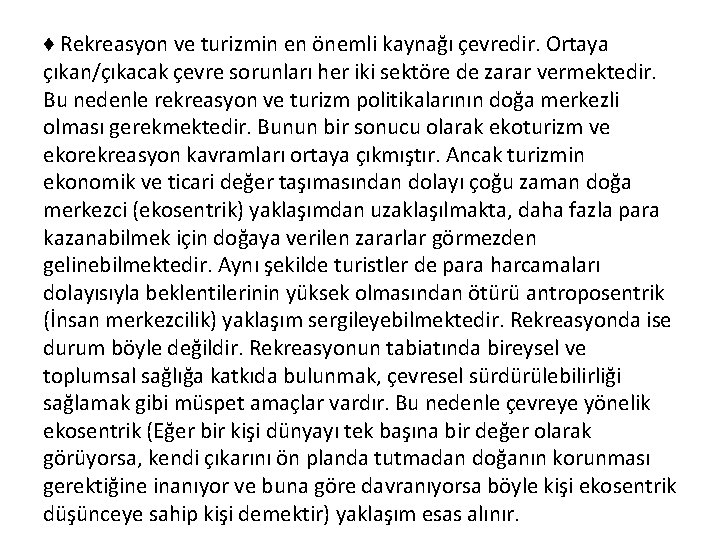 ♦ Rekreasyon ve turizmin en önemli kaynağı çevredir. Ortaya çıkan/çıkacak çevre sorunları her iki sektöre de zarar vermektedir. Bu nedenle rekreasyon ve turizm politikalarının doğa merkezli olması gerekmektedir. Bunun bir sonucu olarak ekoturizm ve ekorekreasyon kavramları ortaya çıkmıştır. Ancak turizmin ekonomik ve ticari değer taşımasından dolayı çoğu zaman doğa merkezci (ekosentrik) yaklaşımdan uzaklaşılmakta, daha fazla para kazanabilmek için doğaya verilen zararlar görmezden gelinebilmektedir. Aynı şekilde turistler de para harcamaları dolayısıyla beklentilerinin yüksek olmasından ötürü antroposentrik (İnsan merkezcilik) yaklaşım sergileyebilmektedir. Rekreasyonda ise durum böyle değildir. Rekreasyonun tabiatında bireysel ve toplumsal sağlığa katkıda bulunmak, çevresel sürdürülebilirliği sağlamak gibi müspet amaçlar vardır. Bu nedenle çevreye yönelik ekosentrik (Eğer bir kişi dünyayı tek başına bir değer olarak görüyorsa, kendi çıkarını ön planda tutmadan doğanın korunması gerektiğine inanıyor ve buna göre davranıyorsa böyle kişi ekosentrik düşünceye sahip kişi demektir) yaklaşım esas alınır.